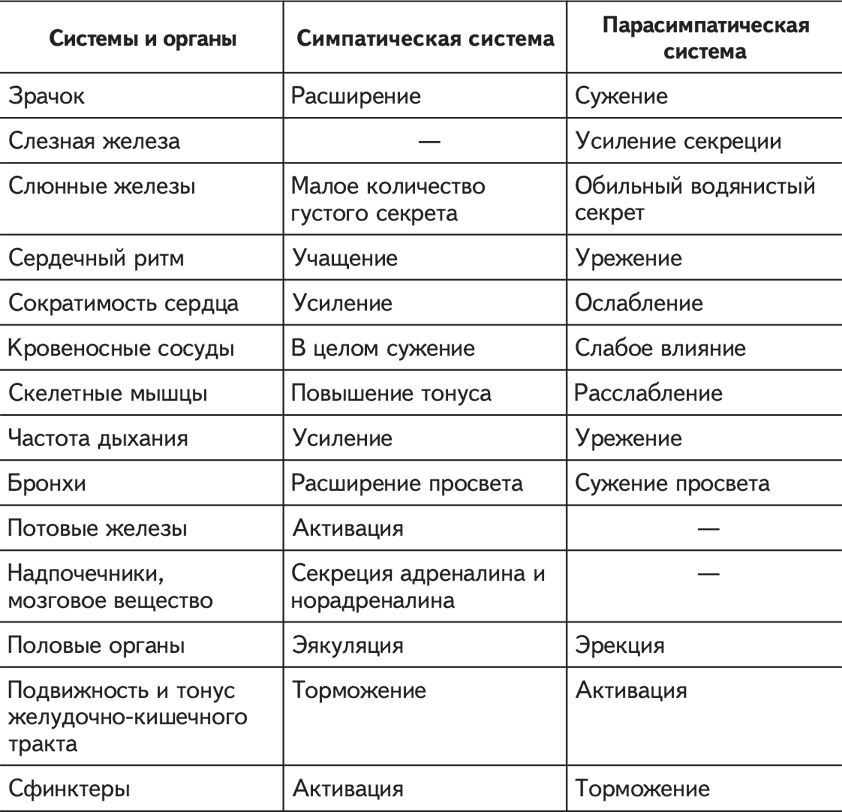 | Системы и органы | Симпатическая система | Парасимпатическая система |
|---|---|---|
| Зрачок | Расширение | Сужение |
| Слезная железа | — | Усиление секреции |
| Слюнные железы | Малое количество густого секрета | Обильный водянистый секрет |
| Сердечный ритм | Учащение | Урежение |
| Сократимость сердца | Усиление | Ослабление |
| Кровеносные сосуды | В целом сужение | Слабое влияние |
| Скелетные мышцы | Повышение тонуса | Расслабление |
| Частота дыхания | Усиление | Урежение |
| Бронхи | Расширение просвета | Сужение просвета |
| Потовые железы | Активация | — |
| Надпочечники, мозговое вещество | Секреция адреналина и норадреналина | — |
| Половые органы | Эякуляция | Эрекция |
| Подвижность и тонус желудочно-кишечного тракта | Торможение | Активация |
| Сфинктеры | Активация | Торможение |